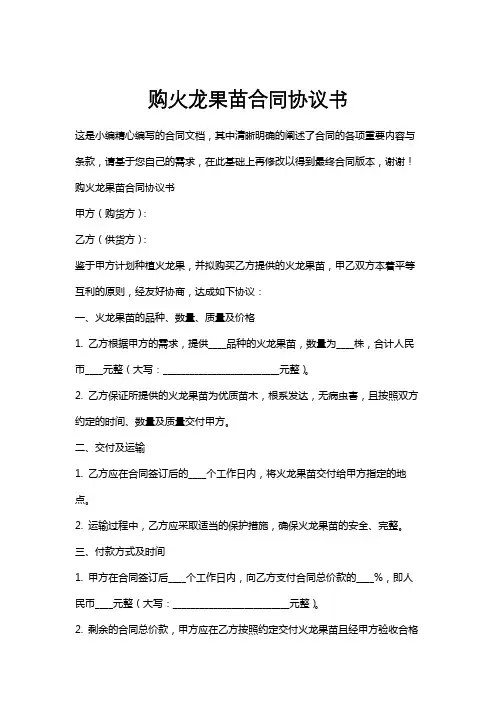 购火龙果苗合同协议书

这是小编精心编写的合同文档，其中清晰明确的阐述了合同的各项重要内容与条款，请基于您自己的需求，在此基础上再修改以得到最终合同版本，谢谢！

购火龙果苗合同协议书

甲方（购货方）：

乙方（供货方）：

鉴于甲方计划种植火龙果，并拟购买乙方提供的火龙果苗，甲乙双方本着平等互利的原则，经友好协商，达成如下协议：

一、火龙果苗的品种、数量、质量及价格

1. 乙方根据甲方的需求，提供____品种的火龙果苗，数量为____株，合计人民币____元整（大写：________________________元整）。

2. 乙方保证所提供的火龙果苗为优质苗木，根系发达，无病虫害，且按照双方约定的时间、数量及质量交付甲方。

二、交付及运输

1. 乙方应在合同签订后的____个工作日内，将火龙果苗交付给甲方指定的地点。

2. 运输过程中，乙方应采取适当的保护措施，确保火龙果苗的安全、完整。

三、付款方式及时间

1. 甲方在合同签订后____个工作日内，向乙方支付合同总价款的____%，即人民币____元整（大写：________________________元整）。

2. 剩余的合同总价款，甲方应在乙方按照约定交付火龙果苗且经甲方验收合格